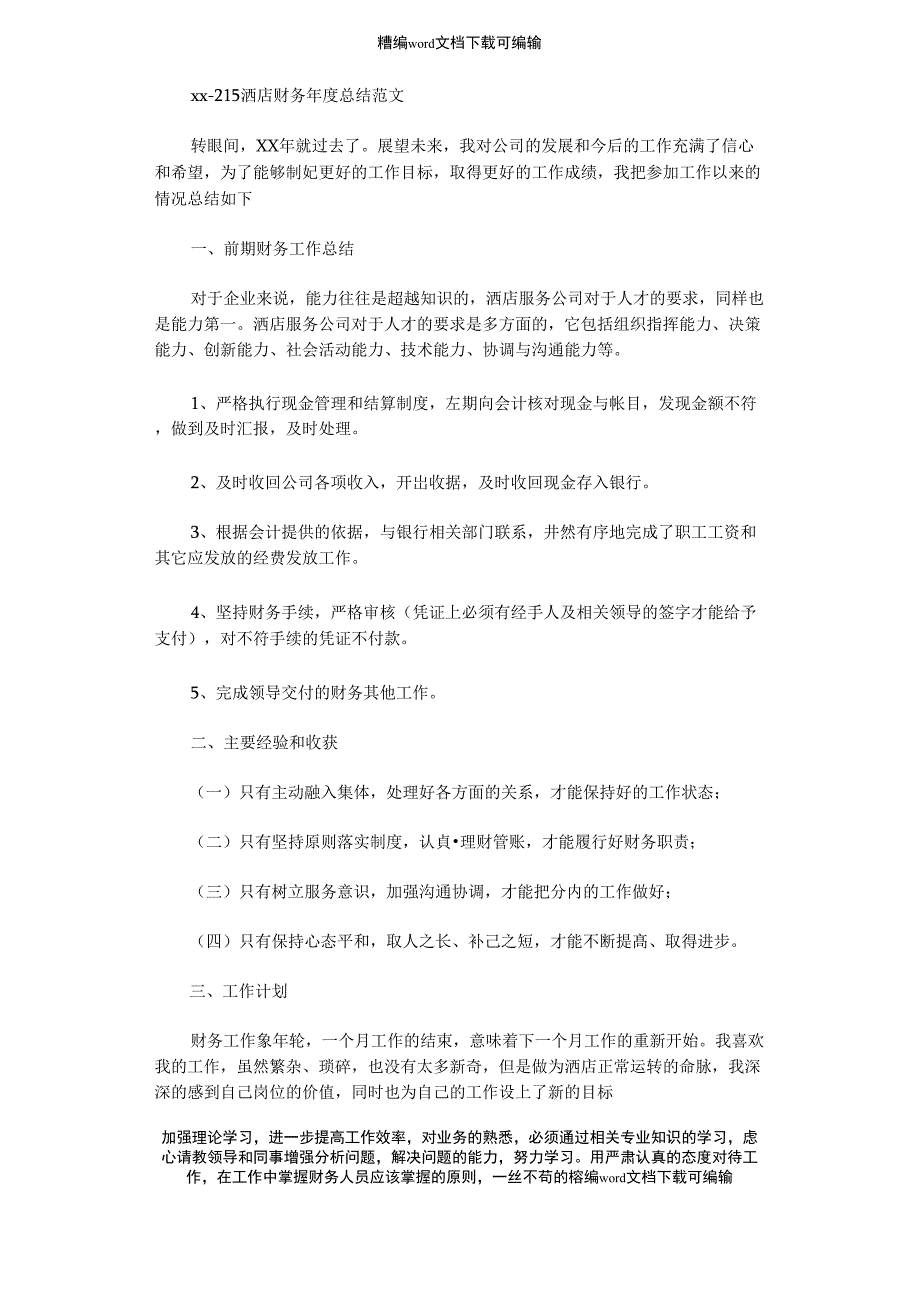 糟编word文档下载可编输

xx-215酒店财务年度总结范文

转眼间，XX年就过去了。展望未来，我对公司的发展和今后的工作充满了信心和希望，为了能够制妃更好的工作目标，取得更好的工作成绩，我把参加工作以来的情况总结如下

一、前期财务工作总结

对于企业来说，能力往往是超越知识的，酒店服务公司对于人才的要求，同样也是能力第一。酒店服务公司对于人才的要求是多方面的，它包括组织指挥能力、决策能力、创新能力、社会活动能力、技术能力、协调与沟通能力等。

1、严格执行现金管理和结算制度，左期向会计核对现金与帐目，发现金额不符，做到及时汇报，及时处理。

2、及时收回公司各项收入，开出收据，及时收回现金存入银行。

3、根据会计提供的依据，与银行相关部门联系，井然有序地完成了职工工资和其它应发放的经费发放工作。

4、坚持财务手续，严格审核（凭证上必须有经手人及相关领导的签字才能给予支付），对不符手续的凭证不付款。

5、完成领导交付的财务其他工作。

二、主要经验和收获

（一）只有主动融入集体，处理好各方面的关系，才能保持好的工作状态；

（二）只有坚持原则落实制度，认真•理财管账，才能履行好财务职责；

（三）只有树立服务意识，加强沟通协调，才能把分内的工作做好；

（四）只有保持心态平和，取人之长、补己之短，才能不断提高、取得进步。

三、工作计划

财务工作象年轮，一个月工作的结束，意味着下一个月工作的重新开始。我喜欢我的工作，虽然繁杂、琐碎，也没有太多新奇，但是做为酒店正常运转的命脉，我深深的感到自己岗位的价值，同时也为自己的工作设上了新的目标

加强理论学习，进一步提高工作效率，对业务的熟悉，必须通过相关专业知识的学习，虑心请教领导和同事增强分析问题，解决问题的能力，努力学习。用严肃认真的态度对待工作，在工作中掌握财务人员应该掌握的原则，一丝不苟的榕编word文档下载可编输